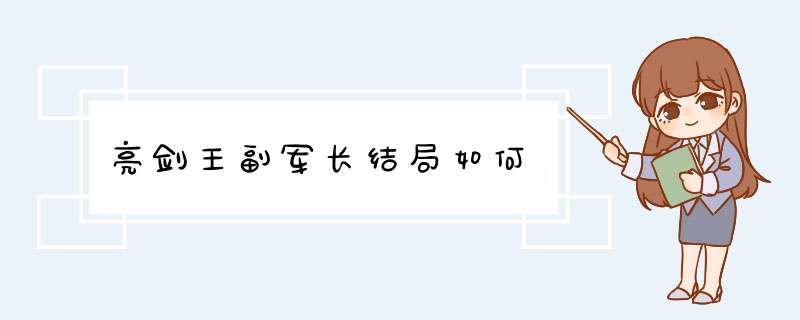 亮剑王副军长结局如何